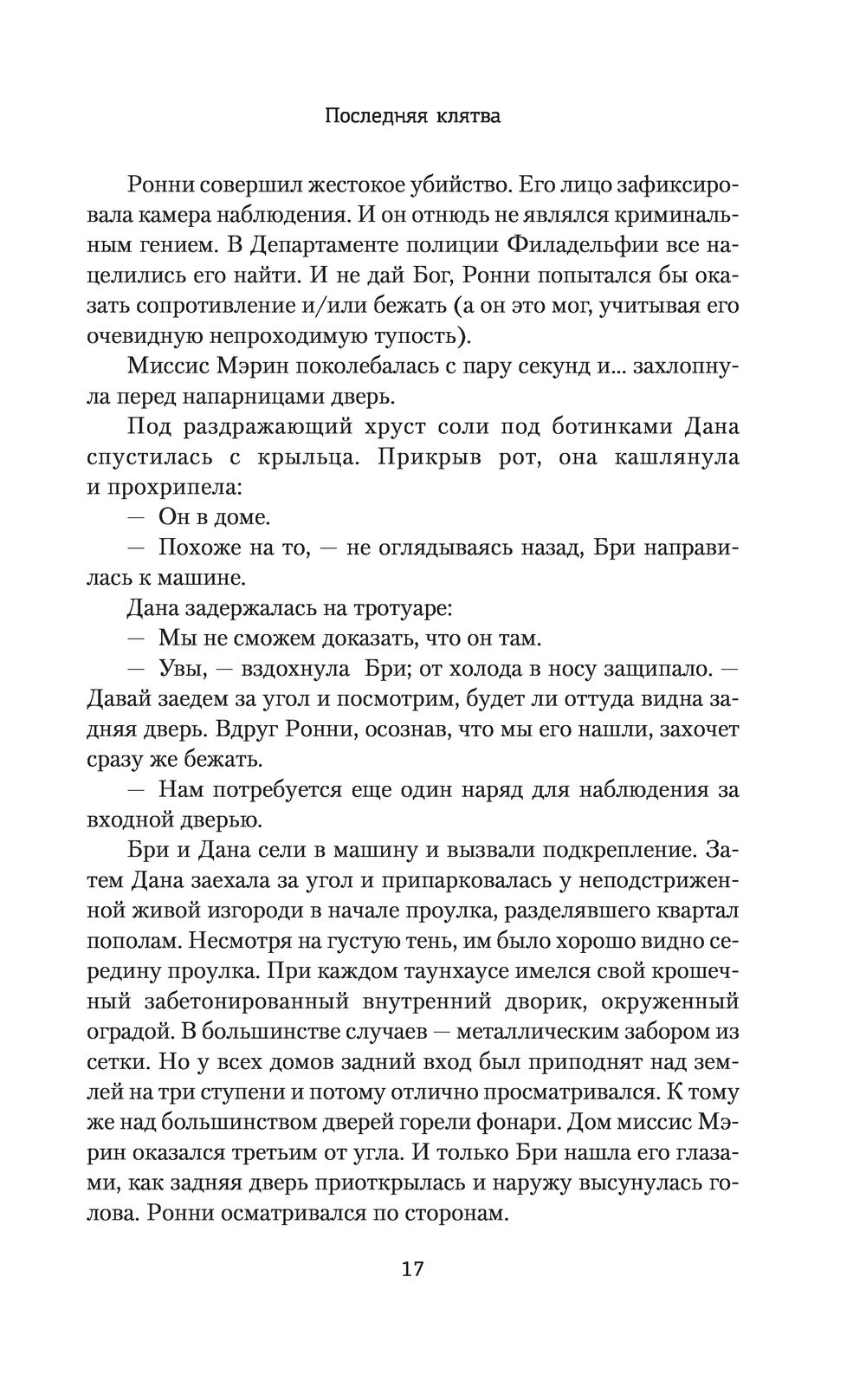 Последняя клятва

Ронни совершил жестокое убийство. Его лицо зафиксировала камера наблюдения. И он отнюдь не являлся криминальным гением. В Департаменте полиции Филадельфии все нацелились его найти. И не дай Бог, Ронни попытался бы оказать сопротивление и/или бежать (а он это мог, учитывая его очевидную непроходимую тупость).

Миссис Мэрин поколебалась с пару секунд и... захлопнула перед напарницами дверь.

Под раздражающий хруст соли под ботинками Дана спустилась с крыльца. Прикрыв рот, она кашлянула и прохрипела:

— Он в доме.

— Похоже на то, — не оглядываясь назад, Бри направилась к машине.

Дана задержалась на тротуаре:

— Мы не сможем доказать, что он там.

— Увы, — вздохнула Бри; от холода в носу защипало. — Давай заедем за угол и посмотрим, будет ли оттуда видна задняя дверь. Вдруг Ронни, осознав, что мы его нашли, захочет сразу же бежать.

— Нам потребуется еще один наряд для наблюдения за входной дверью.

Бри и Дана сели в машину и вызвали подкрепление. Затем Дана заехала за угол и припарковалась у неподстриженной живой изгороди в начале проулка, разделявшего квартал пополам. Несмотря на густую тень, им было хорошо видно середину проулка. При каждом таунхаусе имелся свой крошечный забетонированный внутренний дворик, окруженный оградой. В большинстве случаев — металлическим забором из сетки. Но у всех домов задний вход был приподнят над землей на три ступени и потому отлично просматривался. К тому же над большинством дверей горели фонари. Дом миссис Мэрин оказался третьим от угла. И только Бри нашла его глазами, как задняя дверь приоткрылась и наружу высунулась голова. Ронни осматривался по сторонам.

17